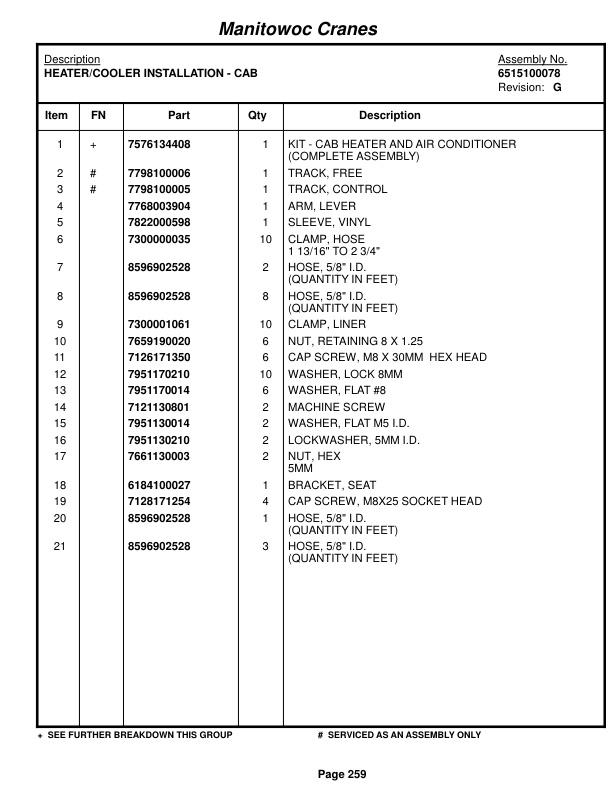 Manitowoc Cranes

Description
HEATER/COOLER INSTALLATION - CAB

Assembly No.
6515100078
Revision: G

| Item | FN | Part | Qty | Description |
|---|---|---|---|---|
| 1 | + | 7576134408 | 1 | KIT - CAB HEATER AND AIR CONDITIONER (COMPLETE ASSEMBLY) |
| 2 | # | 7798100006 | 1 | TRACK, FREE |
| 3 | # | 7798100005 | 1 | TRACK, CONTROL |
| 4 | | 7768003904 | 1 | ARM, LEVER |
| 5 | | 7822000598 | 1 | SLEEVE, VINYL |
| 6 | | 7300000035 | 10 | CLAMP, HOSE 1 13/16" TO 2 3/4" |
| 7 | | 8596902528 | 2 | HOSE, 5/8" I.D. (QUANTITY IN FEET) |
| 8 | | 8596902528 | 8 | HOSE, 5/8" I.D. (QUANTITY IN FEET) |
| 9 | | 7300001061 | 10 | CLAMP, LINER |
| 10 | | 7659190020 | 6 | NUT, RETAINING 8 X 1.25 |
| 11 | | 7126171350 | 6 | CAP SCREW, M8 X 30MM HEX HEAD |
| 12 | | 7951170210 | 10 | WASHER, LOCK 8MM |
| 13 | | 7951170014 | 6 | WASHER, FLAT #8 |
| 14 | | 7121130801 | 2 | MACHINE SCREW |
| 15 | | 7951130014 | 2 | WASHER, FLAT M5 I.D. |
| 16 | | 7951130210 | 2 | LOCKWASHER, 5MM I.D. |
| 17 | | 7661130003 | 2 | NUT, HEX 5MM |
| 18 | | 6184100027 | 1 | BRACKET, SEAT |
| 19 | | 7128171254 | 4 | CAP SCREW, M8X25 SOCKET HEAD |
| 20 | | 8596902528 | 1 | HOSE, 5/8" I.D. (QUANTITY IN FEET) |
| 21 | | 8596902528 | 3 | HOSE, 5/8" I.D. (QUANTITY IN FEET) |

+ SEE FURTHER BREAKDOWN THIS GROUP # SERVICED AS AN ASSEMBLY ONLY

Page 259